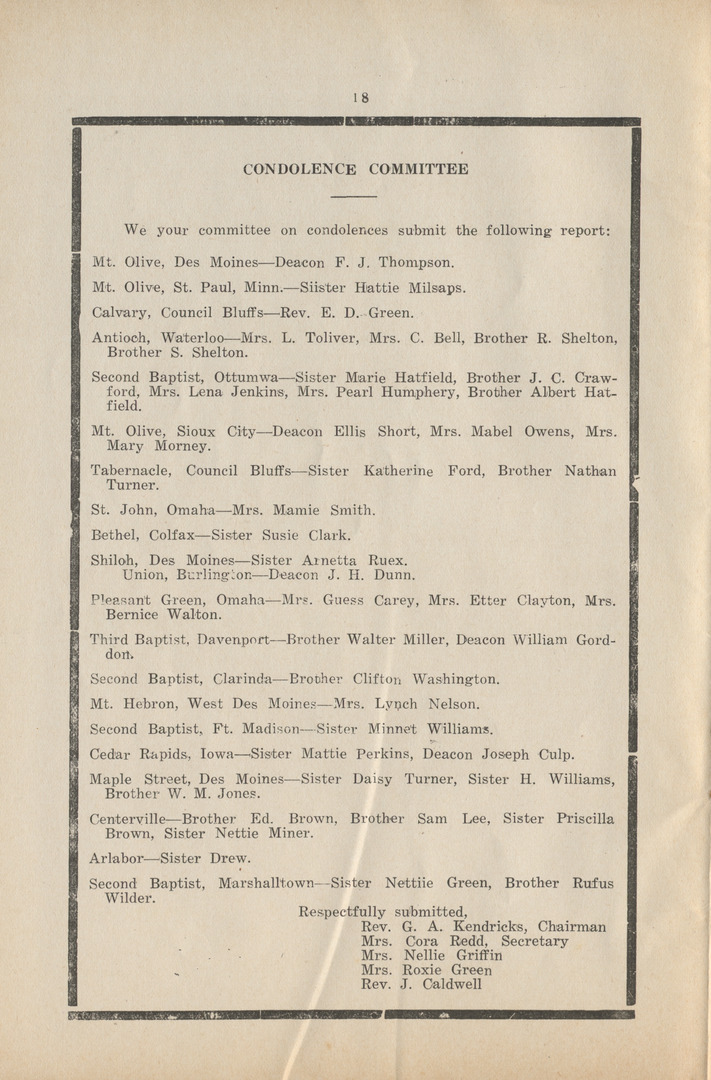 18

CONDOLENCE COMMITTEE

We your committee on condolences submit the following report:

Mt. Olive, Des Moines—Deacon F. J. Thompson.

Mt. Olive, St. Paul, Minn.—Siister Hattie Milsaps.

Calvary, Council Bluffs—Rev. E. D. Green.

Antioch, Waterloo—Mrs. L. Toliver, Mrs. C. Bell, Brother R. Shelton, Brother S. Shelton.

Second Baptist, Ottumwa—Sister Marie Hatfield, Brother J. C. Crawford, Mrs. Lena Jenkins, Mrs. Pearl Humphery, Brother Albert Hatfield.

Mt. Olive, Sioux City—Deacon Ellis Short, Mrs. Mabel Owens, Mrs. Mary Morney.

Tabernacle, Council Bluffs—Sister Katherine Ford, Brother Nathan Turner.

St. John, Omaha—Mrs. Mamie Smith.

Bethel, Colfax—Sister Susie Clark.

Shiloh, Des Moines—Sister Arnetta Ruex.
Union, Burlington—Deacon J. H. Dunn.

Pleasant Green, Omaha—Mrs. Guess Carey, Mrs. Etter Clayton, Mrs. Bernice Walton.

Third Baptist, Davenport—Brother Walter Miller, Deacon William Gordon.

Second Baptist, Clarinda—Brother Clifton Washington.

Mt. Hebron, West Des Moines—Mrs. Lynch Nelson.

Second Baptist, Ft. Madison—Sister Minnet Williams.

Cedar Rapids, Iowa—Sister Mattie Perkins, Deacon Joseph Culp.

Maple Street, Des Moines—Sister Daisy Turner, Sister H. Williams, Brother W. M. Jones.

Centerville—Brother Ed. Brown, Brother Sam Lee, Sister Priscilla Brown, Sister Nettie Miner.

Arlabor—Sister Drew.

Second Baptist, Marshalltown—Sister Nettiie Green, Brother Rufus Wilder.

Respectfully submitted,
Rev. G. A. Kendricks, Chairman
Mrs. Cora Redd, Secretary
Mrs. Nellie Griffin
Mrs. Roxie Green
Rev. J. Caldwell